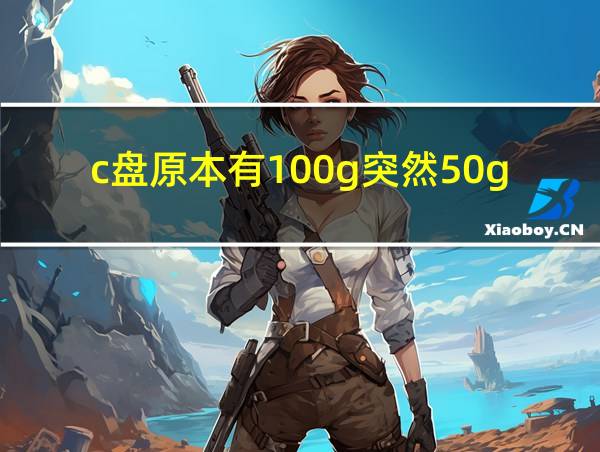 c盘原本有100g突然50g

Xiaoboy.CN